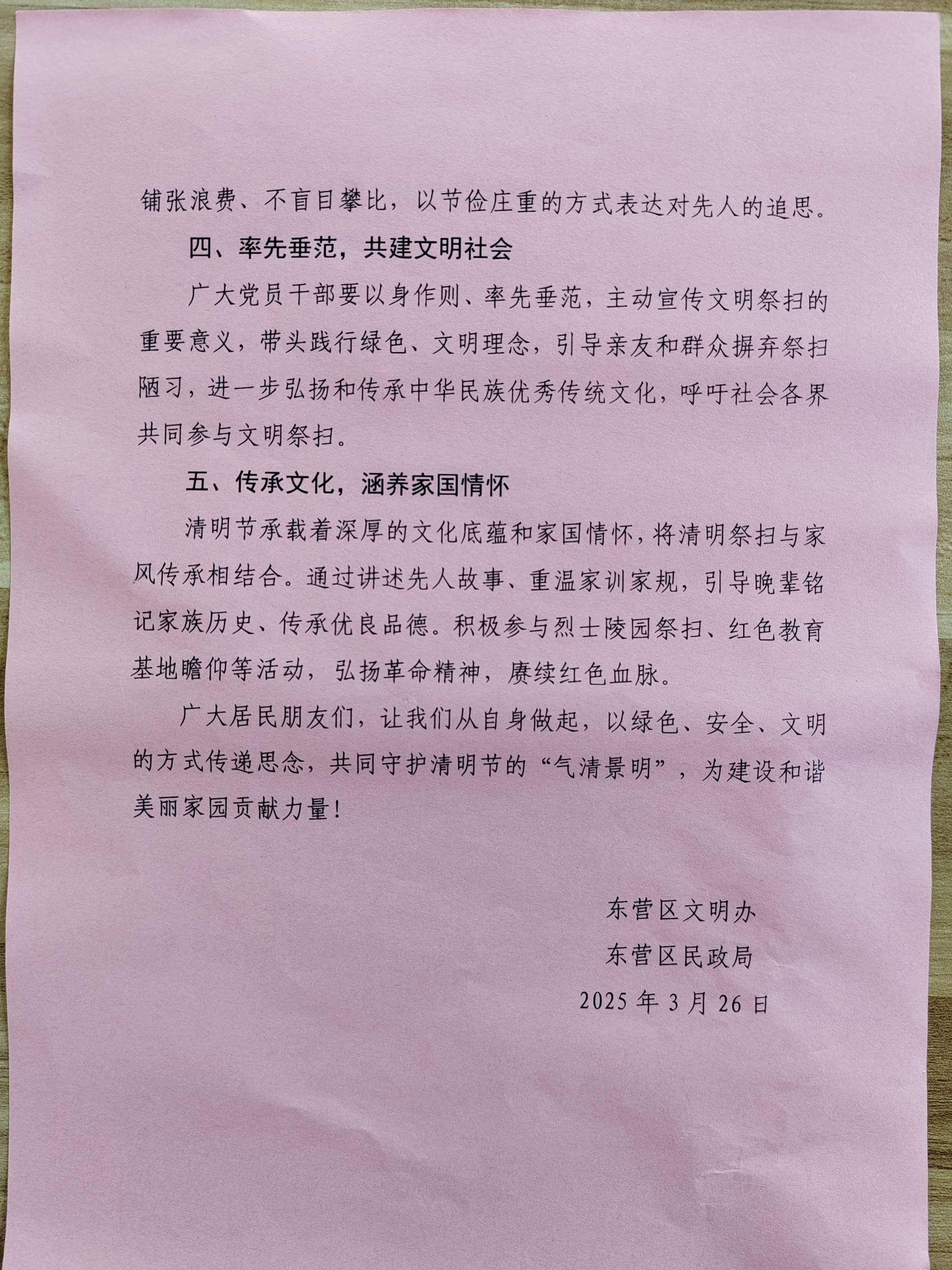 铺张浪费、不盲目攀比，以节俭庄重的方式表达对先人的追思。

四、率先垂范，共建文明社会

广大党员干部要以身作则、率先垂范，主动宣传文明祭扫的重要意义，带头践行绿色、文明理念，引导亲友和群众摒弃祭扫陋习，进一步弘扬和传承中华民族优秀传统文化，呼吁社会各界共同参与文明祭扫。

五、传承文化，涵养家国情怀

清明节承载着深厚的文化底蕴和家国情怀，将清明祭扫与家风传承相结合。通过讲述先人故事、重温家训家规，引导晚辈铭记家族历史、传承优良品德。积极参与烈士陵园祭扫、红色教育基地瞻仰等活动，弘扬革命精神，赓续红色血脉。

广大居民朋友们，让我们从自身做起，以绿色、安全、文明的方式传递思念，共同守护清明节的“气清景明”，为建设和谐美丽家园贡献力量！

东营区文明办
东营区民政局
2025 年 3 月 26 日